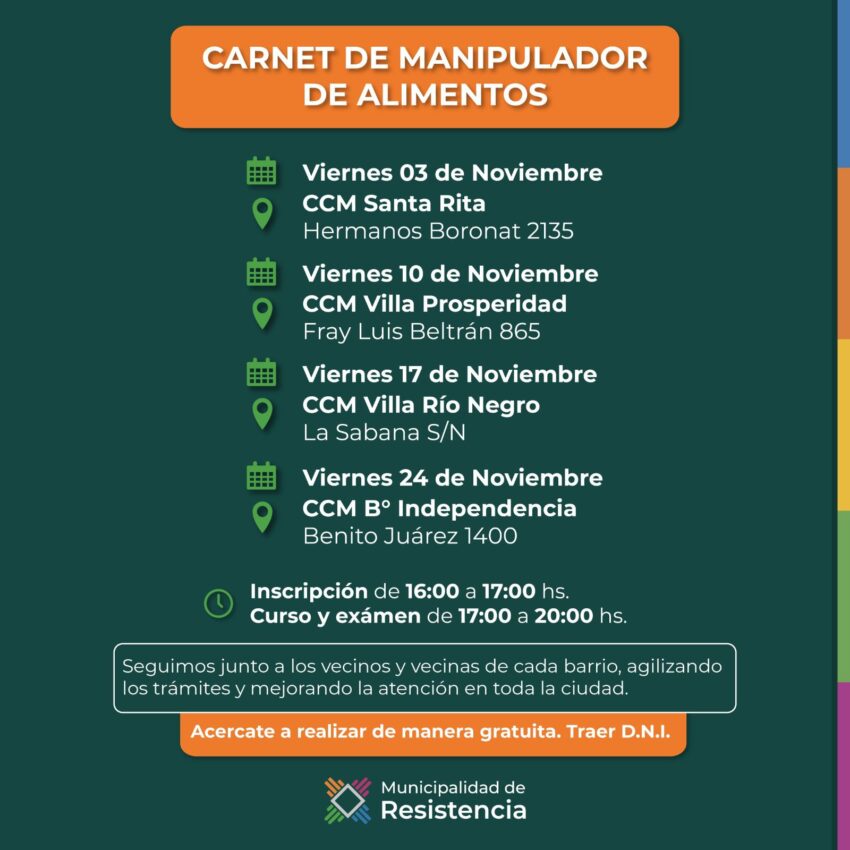 CARNET DE MANIPULADOR DE ALIMENTOS

Viernes 03 de Noviembre
CCM Santa Rita
Hermanos Boronat 2135

Viernes 10 de Noviembre
CCM Villa Prosperidad
Fray Luis Beltrán 865

Viernes 17 de Noviembre
CCM Villa Río Negro
La Sabana S/N

Viernes 24 de Noviembre
CCM B° Independencia
Benito Juárez 1400

Inscripción de 16:00 a 17:00 hs.
Curso y exámen de 17:00 a 20:00 hs.

Seguimos junto a los vecinos y vecinas de cada barrio, agilizando los trámites y mejorando la atención en toda la ciudad.

Acercate a realizar de manera gratuita. Traer D.N.I.

Municipalidad de
Resistencia